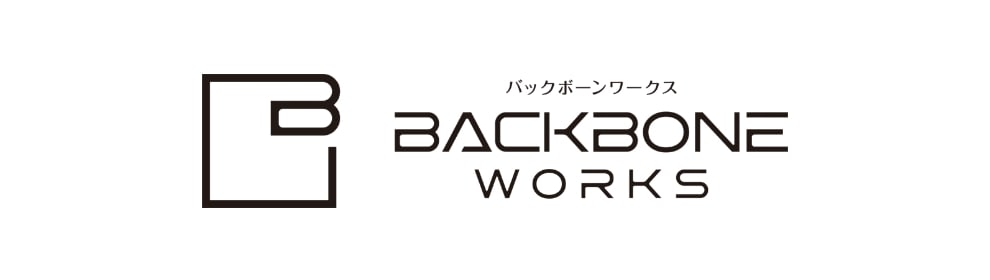 バックボーンワークス
BACKBONE
WORKS